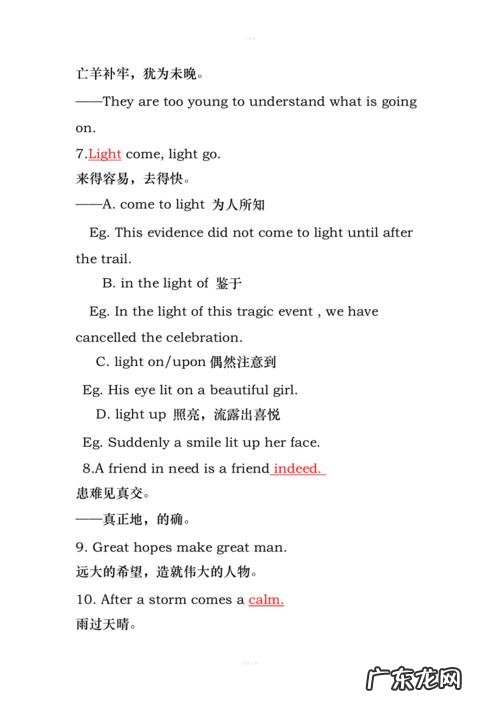 亡羊补牢，犹为未晚。

——They are too young to understand what is going on.

7.Light come, light go.

来得容易，去得快。

——A. come to light 为人所知

Eg. This evidence did not come to light until after the trail.

B. in the light of 鉴于

Eg. In the light of this tragic event , we have cancelled the celebration.

C. light on/upon 偶然注意到

Eg. His eye lit on a beautiful girl.

D. light up 照亮，流露出喜悦

Eg. Suddenly a smile lit up her face.

8.A friend in need is a friend indeed.

患难见真交。

——真正地，的确。

9. Great hopes make great man.

远大的希望，造就伟大的人物。

10. After a storm comes a calm.

雨过天晴。

广东龙网